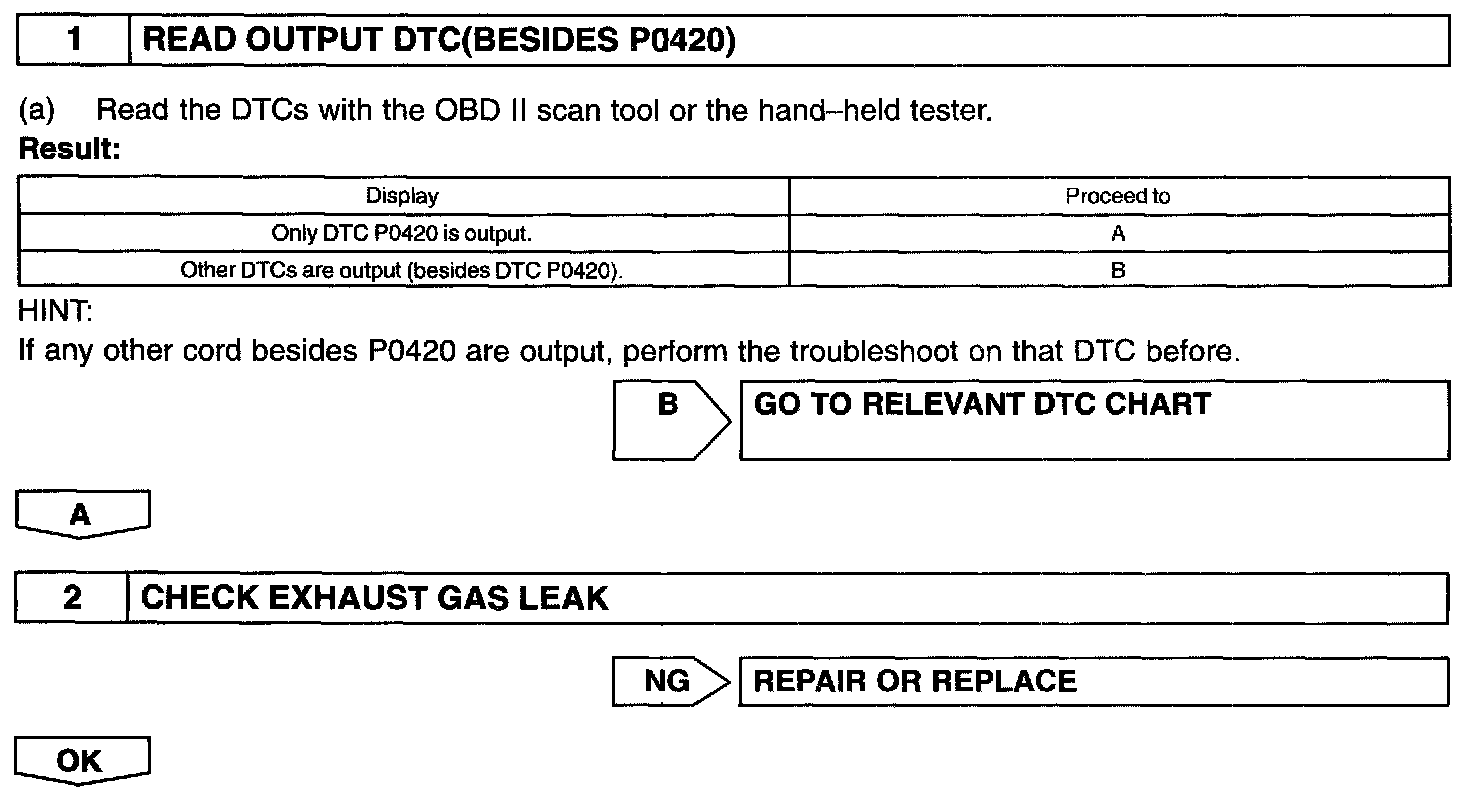 1 READ OUTPUT DTC(BESIDES P0420)

(a) Read the DTCs with the OBD II scan tool or the hand–held tester.
Result:

| Display | Proceed to |
|---|---|
| Only DTC P0420 is output. | A |
| Other DTCs are output (besides DTC P0420). | B |

HINT:
If any other cord besides P0420 are output, perform the troubleshoot on that DTC before.

B GO TO RELEVANT DTC CHART

A

2 CHECK EXHAUST GAS LEAK

NG REPAIR OR REPLACE

OK